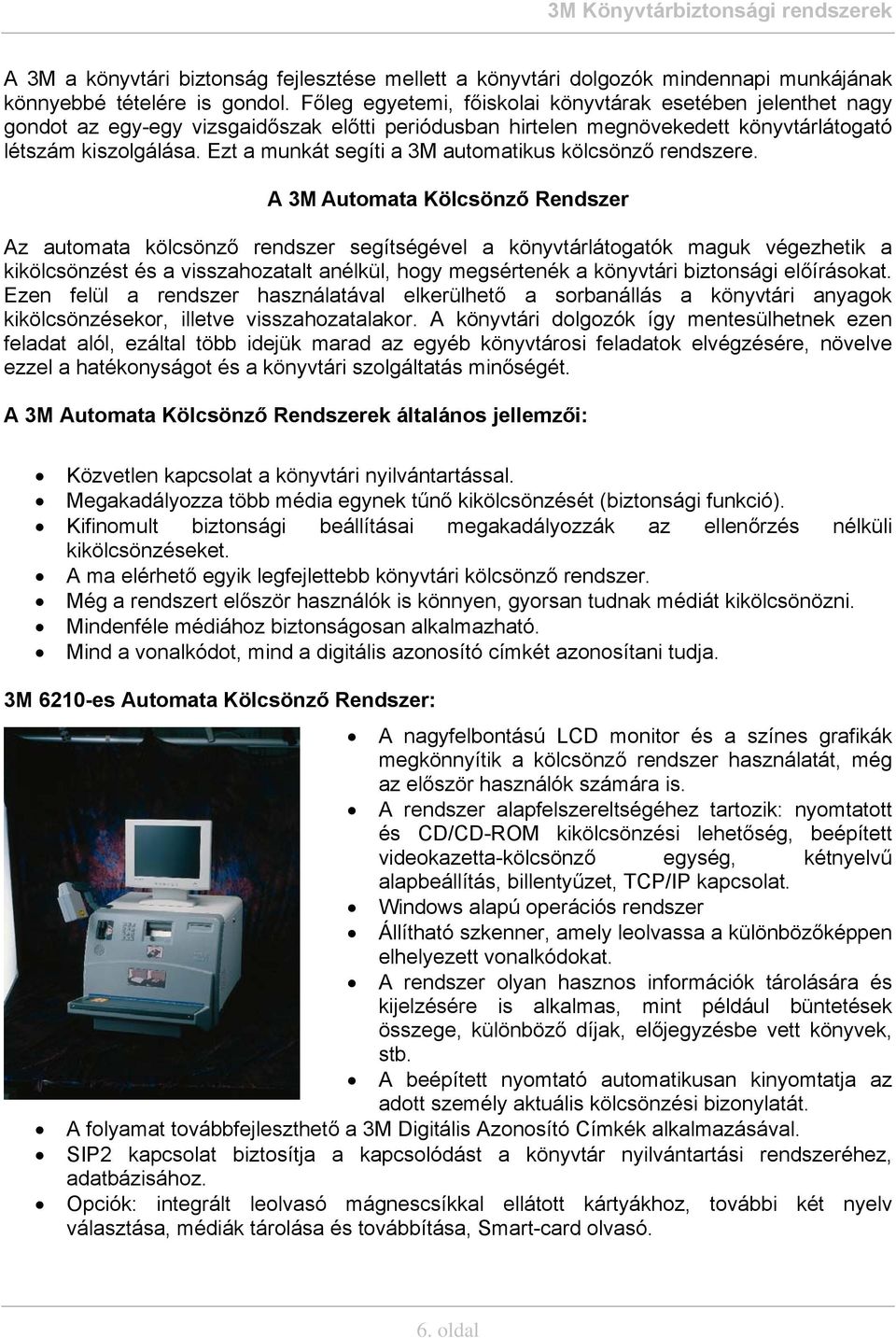 3M Könyvtárbiztonsági rendszerek

A 3M a könyvtári biztonság fejlesztése mellett a könyvtári dolgozók mindennapi munkájának könnyebbé tételére is gondol. Főleg egyetemi, főiskolai könyvtárak esetében jelenthet nagy gondot az egy-egy vizsgaidőszak előtti periódusban hirtelen megnövekedett könyvtárlátogató létszám kiszolgálása. Ezt a munkát segíti a 3M automatikus kölcsönző rendszere.

A 3M Automata Kölcsönző Rendszer

Az automata kölcsönző rendszer segítségével a könyvtárlátogatók maguk végezhetik a kikölcsönzést és a visszahozatalt anélkül, hogy megsértenék a könyvtári biztonsági előírásokat. Ezen felül a rendszer használatával elkerülhető a sorbanállás a könyvtári anyagok kikölcsönzésekor, illetve visszahozatalakor. A könyvtári dolgozók így mentesülhetnek ezen feladat alól, ezáltal több idejük marad az egyéb könyvtárosi feladatok elvégzésére, növelve ezzel a hatékonyságot és a könyvtári szolgáltatás minőségét.

A 3M Automata Kölcsönző Rendszerek általános jellemzői:

• Közvetlen kapcsolat a könyvtári nyilvántartással.
• Megakadályozza több média egynek tűnő kikölcsönzését (biztonsági funkció).
• Kifinomult biztonsági beállításai megakadályozzák az ellenőrzés nélküli kikölcsönzéseket.
• A ma elérhető egyik legfejlettebb könyvtári kölcsönző rendszer.
• Még a rendszert először használók is könnyen, gyorsan tudnak médiát kikölcsönözni.
• Mindenféle médiához biztonságosan alkalmazható.
• Mind a vonalkódot, mind a digitális azonosító címkét azonosítani tudja.

3M 6210-es Automata Kölcsönző Rendszer:

• A nagyfelbontású LCD monitor és a színes grafikák megkönnyítik a kölcsönző rendszer használatát, még az először használók számára is.
• A rendszer alapfelszereltségéhez tartozik: nyomtatott és CD/CD-ROM kikölcsönzési lehetőség, beépített videokazetta-kölcsönző egység, kétnyelvű alapbeállítás, billentyűzet, TCP/IP kapcsolat.
• Windows alapú operációs rendszer
• Állítható szkenner, amely leolvassa a különbözőképpen elhelyezett vonalkódokat.
• A rendszer olyan hasznos információk tárolására és kijelzésére is alkalmas, mint például büntetések összege, különböző díjak, előjegyzésbe vett könyvek, stb.
• A beépített nyomtató automatikusan kinyomtatja az adott személy aktuális kölcsönzési bizonylatát.
• A folyamat továbbfejleszthető a 3M Digitális Azonosító Címkék alkalmazásával.
• SIP2 kapcsolat biztosítja a kapcsolódást a könyvtár nyilvántartási rendszeréhez, adatbázisához.
• Opciók: integrált leolvasó mágnescsíkkal ellátott kártyákhoz, további két nyelv választása, médiák tárolása és továbbítása, Smart-card olvasó.

6. oldal